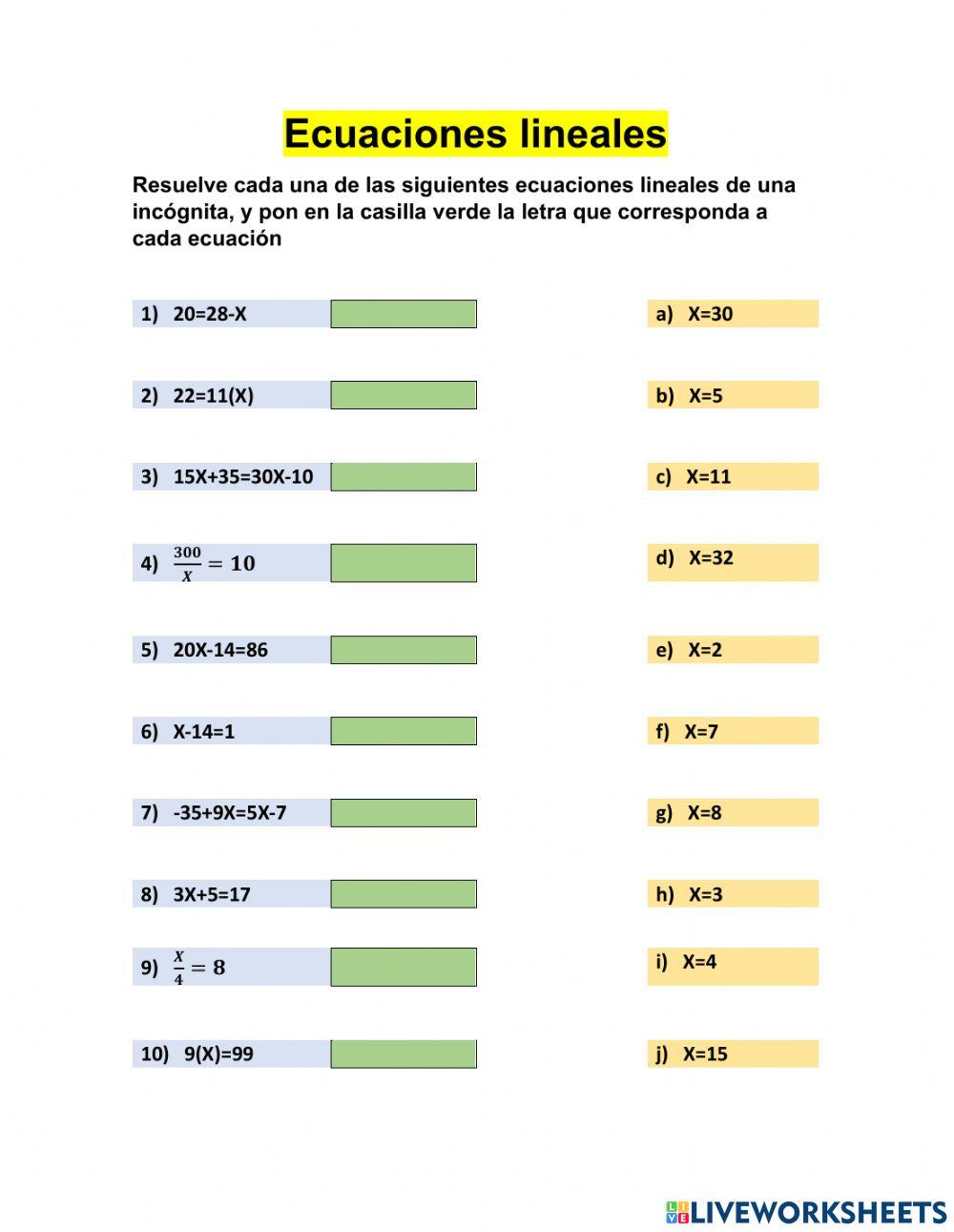 Ecuaciones lineales

Resuelve cada una de las siguientes ecuaciones lineales de una incógnita, y pon en la casilla verde la letra que corresponda a cada ecuación

1) 20=28-X

2) 22=11(X)

3) 15X+35=30X-10

4) $\frac{300}{X}=10$

5) 20X-14=86

6) X-14=1

7) -35+9X=5X-7

8) 3X+5=17

9) $\frac{X}{4}=8$

10) 9(X)=99

a) X=30

b) X=5

c) X=11

d) X=32

e) X=2

f) X=7

g) X=8

h) X=3

i) X=4

j) X=15

LIVEWORKSHEETS